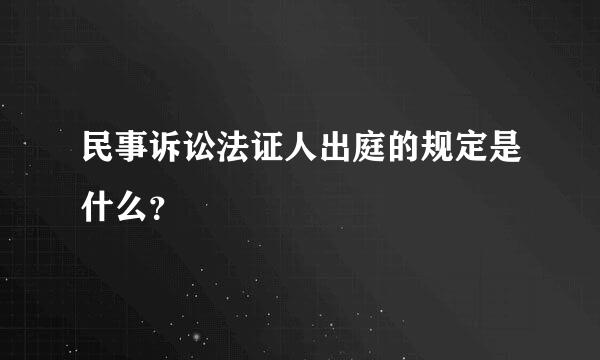 民事诉讼法证人出庭的规定是什么?